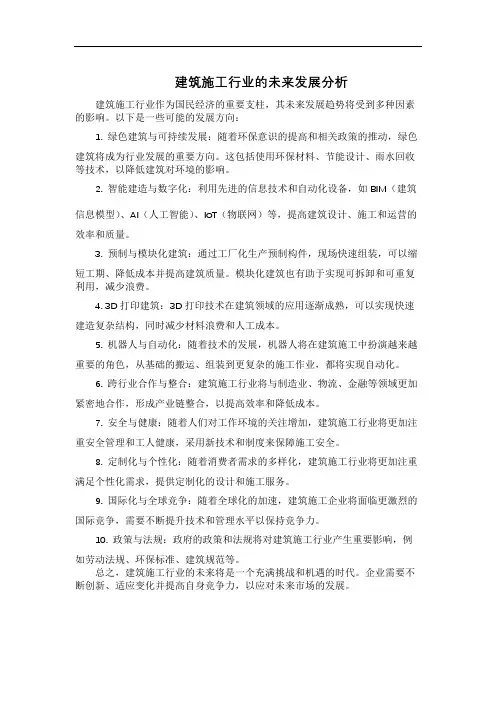 建筑施工行业的未来发展分析

建筑施工行业作为国民经济的重要支柱，其未来发展趋势将受到多种因素的影响。以下是一些可能的发展方向：

1. 绿色建筑与可持续发展：随着环保意识的提高和相关政策的推动，绿色建筑将成为行业发展的重要方向。这包括使用环保材料、节能设计、雨水回收等技术，以降低建筑对环境的影响。

2. 智能建造与数字化：利用先进的信息技术和自动化设备，如 BIM（建筑信息模型）、AI（人工智能）、IoT（物联网）等，提高建筑设计、施工和运营的效率和质量。

3. 预制与模块化建筑：通过工厂化生产预制构件，现场快速组装，可以缩短工期、降低成本并提高建筑质量。模块化建筑也有助于实现可拆卸和可重复利用，减少浪费。

4. 3D 打印建筑：3D 打印技术在建筑领域的应用逐渐成熟，可以实现快速建造复杂结构，同时减少材料浪费和人工成本。

5. 机器人与自动化：随着技术的发展，机器人将在建筑施工中扮演越来越重要的角色，从基础的搬运、组装到更复杂的施工作业，都将实现自动化。

6. 跨行业合作与整合：建筑施工行业将与制造业、物流、金融等领域更加紧密地合作，形成产业链整合，以提高效率和降低成本。

7. 安全与健康：随着人们对工作环境的关注增加，建筑施工行业将更加注重安全管理和工人健康，采用新技术和制度来保障施工安全。

8. 定制化与个性化：随着消费者需求的多样化，建筑施工行业将更加注重满足个性化需求，提供定制化的设计和施工服务。

9. 国际化与全球竞争：随着全球化的加速，建筑施工企业将面临更激烈的国际竞争，需要不断提升技术和管理水平以保持竞争力。

10. 政策与法规：政府的政策和法规将对建筑施工行业产生重要影响，例如劳动法规、环保标准、建筑规范等。

总之，建筑施工行业的未来将是一个充满挑战和机遇的时代。企业需要不断创新、适应变化并提高自身竞争力，以应对未来市场的发展。